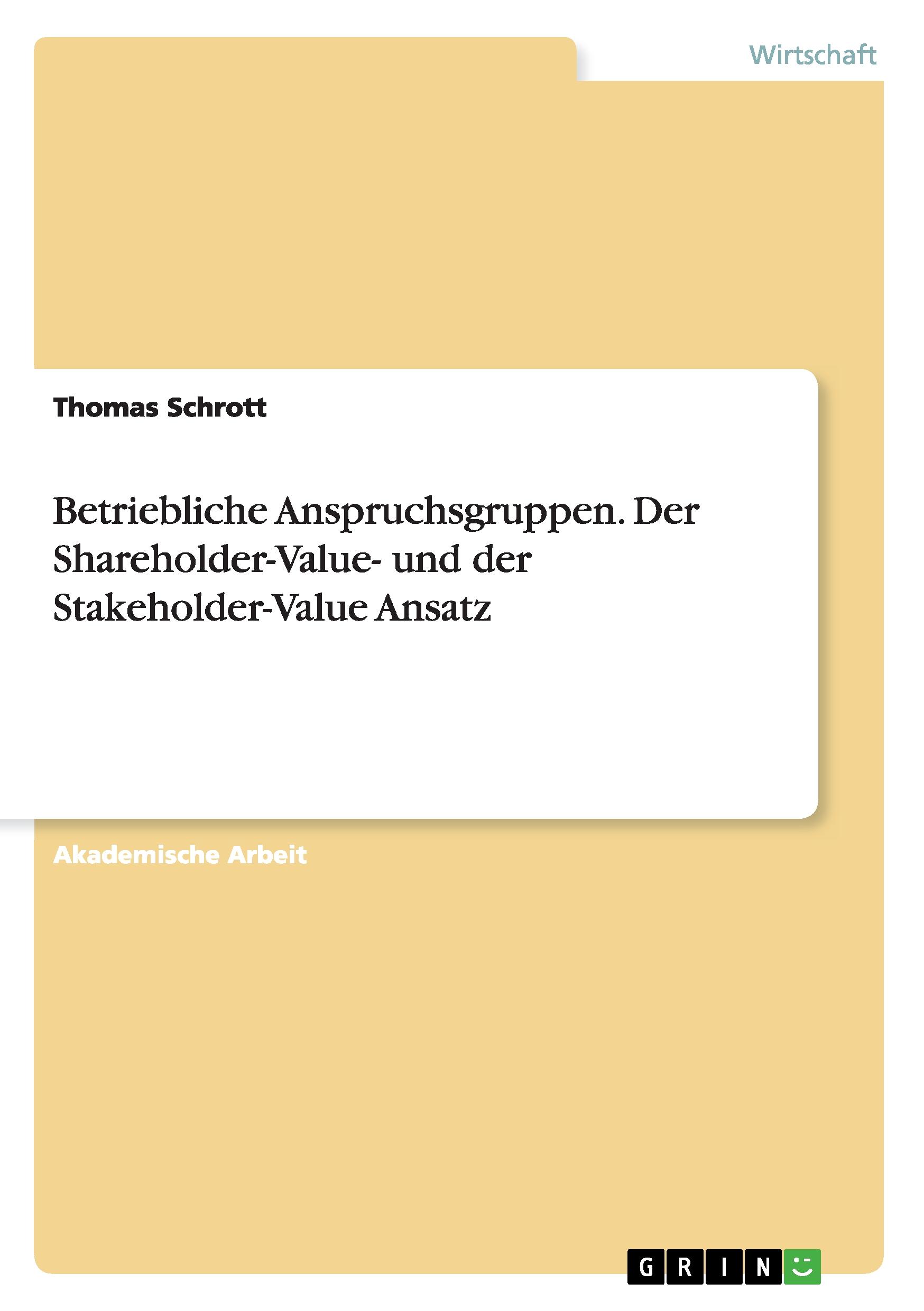 Wirtschaft

Thomas Schrott

Betriebliche Anspruchsgruppen. Der Shareholder-Value- und der Stakeholder-Value Ansatz

Akademische Arbeit

GRIN